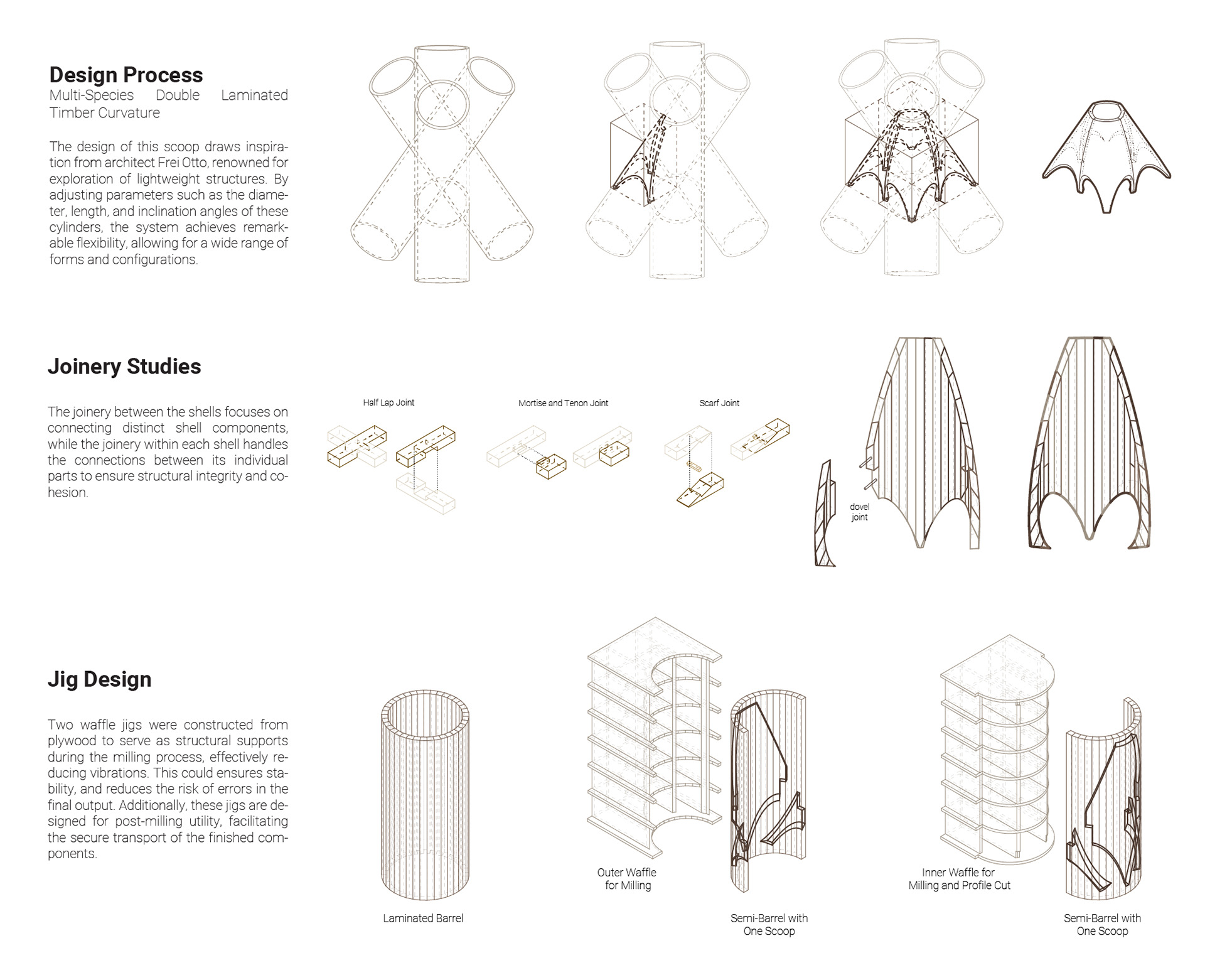 Design Process
Multi-Species Double Laminated Timber Curvature

The design of this scoop draws inspiration from architect Frei Otto, renowned for exploration of lightweight structures. By adjusting parameters such as the diameter, length, and inclination angles of these cylinders, the system achieves remarkable flexibility, allowing for a wide range of forms and configurations.

Joinery Studies

The joinery between the shells focuses on connecting distinct shell components, while the joinery within each shell handles the connections between its individual parts to ensure structural integrity and cohesion.

Half Lap Joint

Mortise and Tenon Joint

Scarf Joint

dovel joint

Jig Design

Two waffle jigs were constructed from plywood to serve as structural supports during the milling process, effectively reducing vibrations. This could ensures stability, and reduces the risk of errors in the final output. Additionally, these jigs are designed for post-milling utility, facilitating the secure transport of the finished components.

Laminated Barrel

Outer Waffle for Milling

Semi-Barrel with One Scoop

Inner Waffle for Milling and Profile Cut

Semi-Barrel with One Scoop